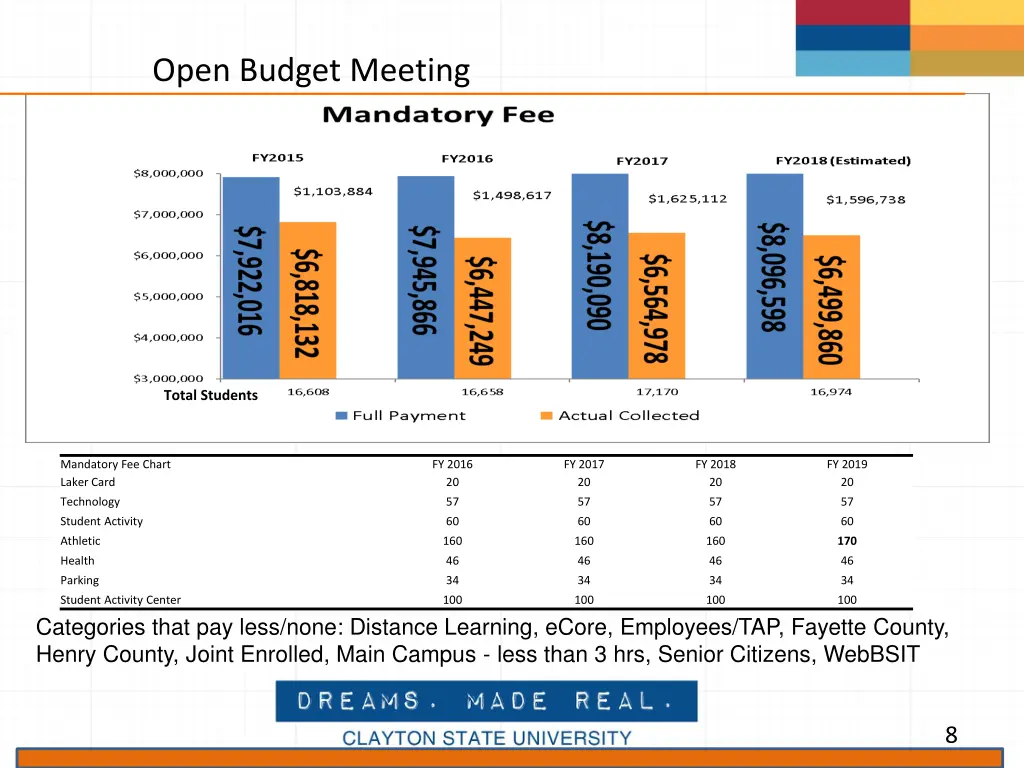 Open Budget Meeting

Mandatory Fee

FY2015
FY2016
FY2017
FY2018 (Estimated)

$8,000,000
$7,000,000
$6,000,000
$5,000,000
$4,000,000
$3,000,000

$1,103,884
$1,498,617
$1,625,112
$1,596,738

$7,922,016
$6,818,132
$7,945,866
$6,447,249
$8,190,090
$6,564,978
$8,096,598
$6,499,860

Total Students
16,608
16,658
17,170
16,974

Full Payment
Actual Collected

| Mandatory Fee Chart | FY 2016 | FY 2017 | FY 2018 | FY 2019 |
|---|---|---|---|---|
| Laker Card | 20 | 20 | 20 | 20 |
| Technology | 57 | 57 | 57 | 57 |
| Student Activity | 60 | 60 | 60 | 60 |
| Athletic | 160 | 160 | 160 | 170 |
| Health | 46 | 46 | 46 | 46 |
| Parking | 34 | 34 | 34 | 34 |
| Student Activity Center | 100 | 100 | 100 | 100 |

Categories that pay less/none: Distance Learning, eCore, Employees/TAP, Fayette County, Henry County, Joint Enrolled, Main Campus - less than 3 hrs, Senior Citizens, WebBSIT

DREAMS. MADE REAL.
CLAYTON STATE UNIVERSITY

8